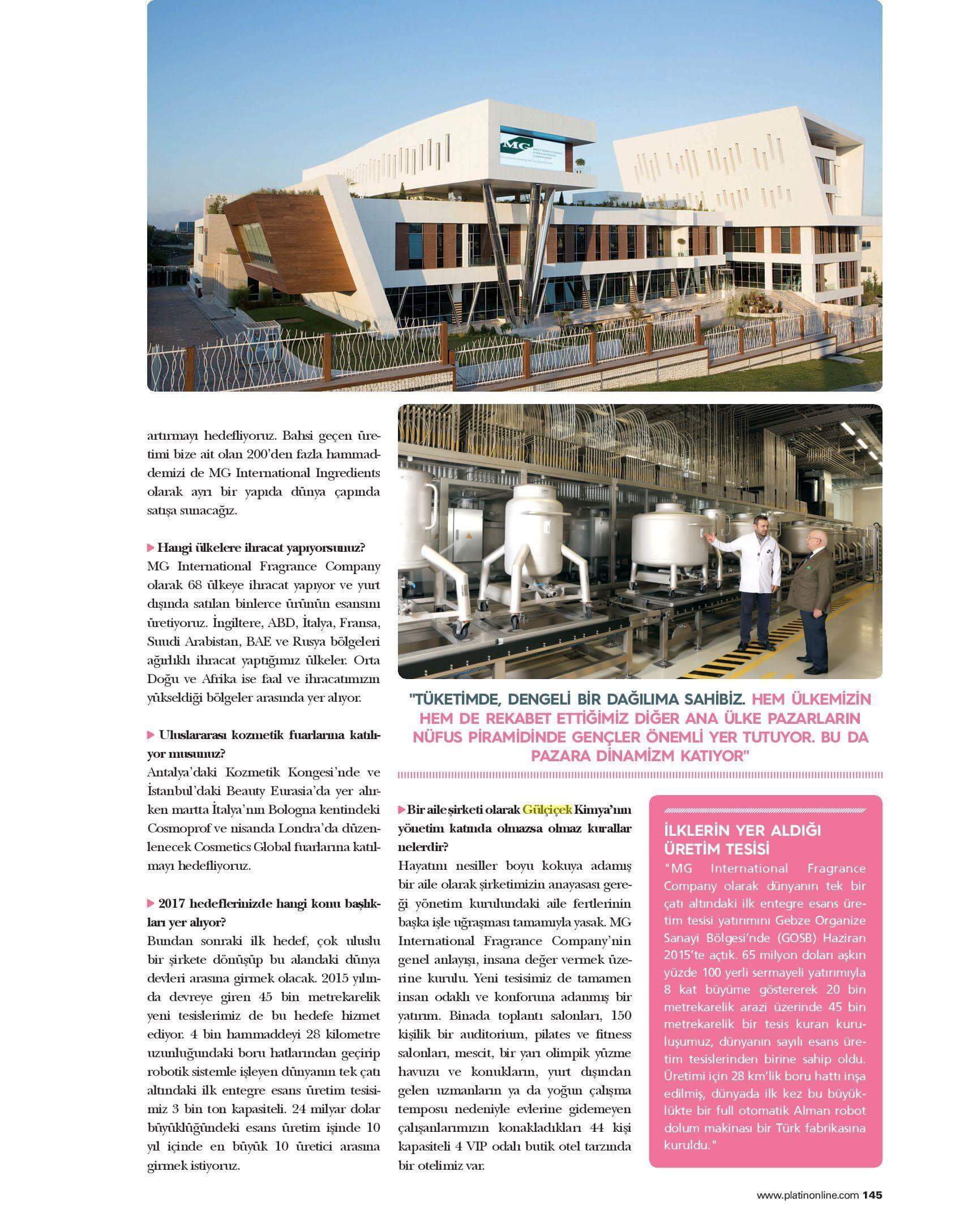 MG

artırmayı hedefliyoruz. Bahsi geçen üretimi bize ait olan 200'den fazla hammaddemizi de MG International Ingredients olarak ayrı bir yapıda dünya çapında satışa sunacağız.

Hangi ülkelere ihracat yapıyorsunuz?
MG International Fragrance Company olarak 68 ülkeye ihracat yapıyor ve yurt dışında satılan binlerce ürünün esansını üretiyoruz. İngiltere, ABD, İtalya, Fransa, Suudi Arabistan, BAE ve Rusya bölgeleri ağırlıklı ihracat yaptığımız ülkeler. Orta Doğu ve Afrika ise faal ve ihracatımızın yükseldiği bölgeler arasında yer alıyor.

Uluslararası kozmetik fuarlarına katılıyor musunuz?
Antalya'daki Kozmetik Kongesi'nde ve İstanbul'daki Beauty Eurasia'da yer alırken martta İtalya'nın Bologna kentindeki Cosmoprof ve nisanda Londra'da düzenlenecek Cosmetics Global fuarlarına katılmayı hedefliyoruz.

2017 hedeflerinizde hangi konu başlıkları yer alıyor?
Bundan sonraki ilk hedef, çok uluslu bir şirkete dönüşüp bu alandaki dünya devleri arasına girmek olacak. 2015 yılında devreye giren 45 bin metrekarelik yeni tesislerimiz de bu hedefe hizmet ediyor. 4 bin hammaddeyi 28 kilometre uzunluğundaki boru hatlarından geçirip robotik sistemle işleyen dünyanın tek çatı altındaki ilk entegre esans üretim tesisimiz 3 bin ton kapasiteli. 24 milyar dolar büyüklüğündeki esans üretim işinde 10 yıl içinde en büyük 10 üretici arasına girmek istiyoruz.

"TÜKETİMDE, DENGELİ BİR DAĞILIMA SAHİBİZ. HEM ÜLKEMİZİN HEM DE REKABET ETTİĞİMİZ DİĞER ANA ÜLKE PAZARLARIN NÜFUS PİRAMİDİNDE GENÇLER ÖNEMLİ YER TUTUYOR. BU DA PAZARA DİNAMİZM KATIYOR"

Bir aile şirketi olarak Gülçiçek Kimya'nın yönetim katında olmazsa olmaz kurallar nelerdir?
Hayatını nesiller boyu kokuya adamış bir aile olarak şirketimizin anayasası gereği yönetim kurulundaki aile fertlerinin başka işle uğraşması tamamıyla yasak. MG International Fragrance Company'nin genel anlayışı, insana değer vermek üzerine kurulu. Yeni tesisimiz de tamamen insan odaklı ve konforuna adanmış bir yatırım. Binada toplantı salonları, 150 kişilik bir auditorium, pilates ve fitness salonları, mescit, bir yarı olimpik yüzme havuzu ve konukların, yurt dışından gelen uzmanların ya da yoğun çalışma temposu nedeniyle evlerine gidemeyen çalışanlarımızın konakladıkları 44 kişi kapasiteli 4 VIP odalı butik otel tarzında bir otelimiz var.

İLKLERİN YER ALDIĞI ÜRETİM TESİSİ
"MG International Fragrance Company olarak dünyanın tek bir çatı altındaki ilk entegre esans üretim tesisi yatırımını Gebze Organize Sanayi Bölgesi'nde (GOSB) Haziran 2015'te açtık. 65 milyon doları aşkın yüzde 100 yerli sermayeli yatırımıyla 8 kat büyüme göstererek 20 bin metrekarelik arazi üzerinde 45 bin metrekarelik bir tesis kuran kuruluşumuz, dünyanın sayılı esans üretim tesislerinden birine sahip oldu. Üretimi için 28 km'lik boru hattı inşa edilmiş, dünyada ilk kez bu büyüklükte bir full otomatik Alman robot dolum makinası bir Türk fabrikasına kuruldu."

www.platinonline.com 145